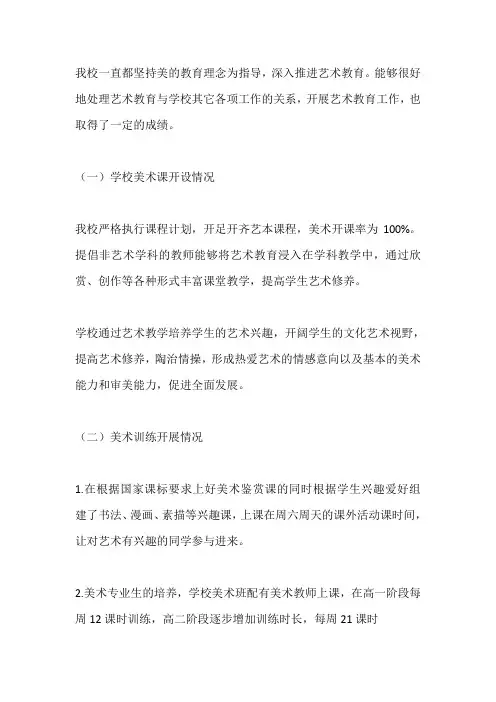 我校一直都坚持美的教育理念为指导，深入推进艺术教育。能够很好地处理艺术教育与学校其它各项工作的关系，开展艺术教育工作，也取得了一定的成绩。

（一）学校美术课开设情况

我校严格执行课程计划，开足开齐艺本课程，美术开课率为 100%。提倡非艺术学科的教师能够将艺术教育浸入在学科教学中，通过欣赏、创作等各种形式丰富课堂教学，提高学生艺术修养。

学校通过艺术教学培养学生的艺术兴趣，开阔学生的文化艺术视野，提高艺术修养，陶治情操，形成热爱艺术的情感意向以及基本的美术能力和审美能力，促进全面发展。

（二）美术训练开展情况

1.在根据国家课标要求上好美术鉴赏课的同时根据学生兴趣爱好组建了书法、漫画、素描等兴趣课，上课在周六周天的课外活动课时间，让对艺术有兴趣的同学参与进来。

2.美术专业生的培养，学校美术班配有美术教师上课，在高一阶段每周 12 课时训练，高二阶段逐步增加训练时长，每周 21 课时